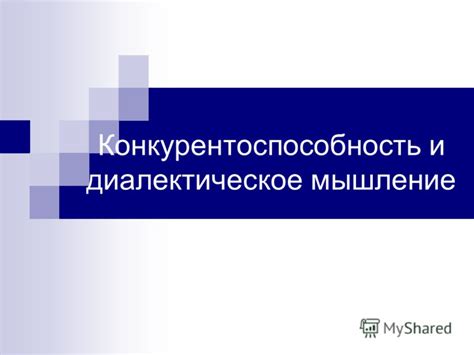 Конкурентоспособность и диалектическое мышление

MyShared